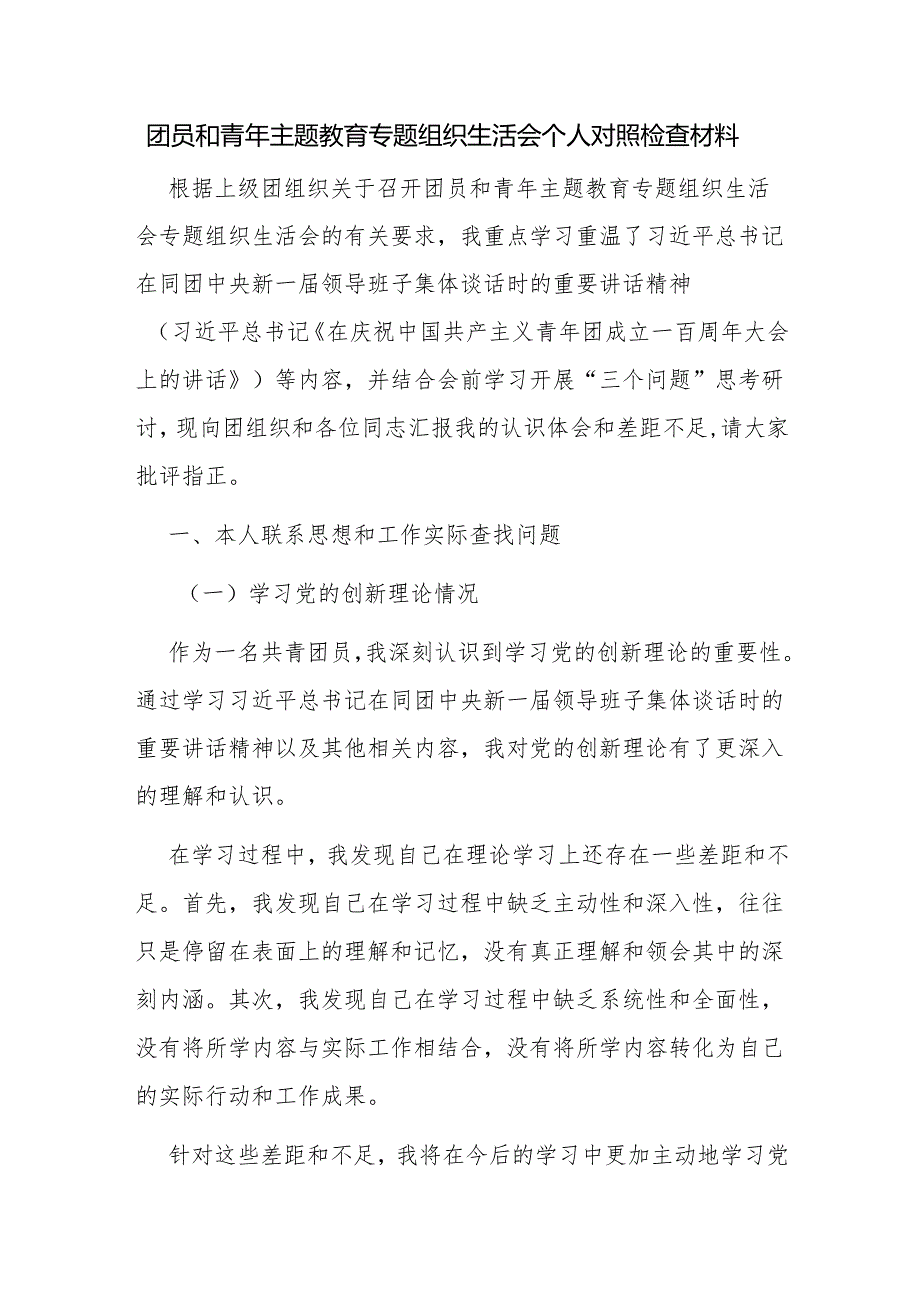 团员和青年主题教育专题组织生活会个人对照检查材料

根据上级团组织关于召开团员和青年主题教育专题组织生活会专题组织生活会的有关要求，我重点学习重温了习近平总书记在同团中央新一届领导班子集体谈话时的重要讲话精神（习近平总书记《在庆祝中国共产主义青年团成立一百周年大会上的讲话》）等内容，并结合会前学习开展“三个问题”思考研讨，现向团组织和各位同志汇报我的认识体会和差距不足，请大家批评指正。

一、本人联系思想和工作实际查找问题

（一）学习党的创新理论情况

作为一名共青团员，我深刻认识到学习党的创新理论的重要性。通过学习习近平总书记在同团中央新一届领导班子集体谈话时的重要讲话精神以及其他相关内容，我对党的创新理论有了更深入的理解和认识。

在学习过程中，我发现自己在理论学习上还存在一些差距和不足。首先，我发现自己在学习过程中缺乏主动性和深入性，往往只是停留在表面上的理解和记忆，没有真正理解和领会其中的深刻内涵。其次，我发现自己在学习过程中缺乏系统性和全面性，没有将所学内容与实际工作相结合，没有将所学内容转化为自己的实际行动和工作成果。

针对这些差距和不足，我将在今后的学习中更加主动地学习党